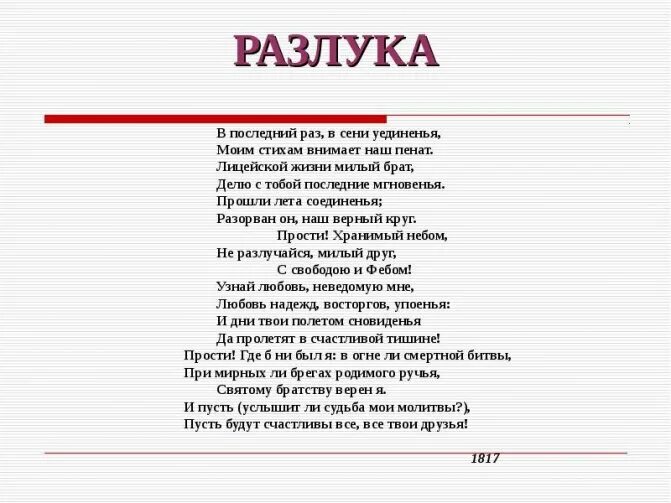 РАЗЛУКА

В последний раз, в сени уединенья,
Моим стихам внимает наш пенат.
Лицейской жизни милый брат,
Делю с тобой последние мгновенья.
Прошли лета соединенья;
Разорван он, наш верный круг.
Прости! Хранимый небом,
Не разлучайся, милый друг,
С свободою и Фебом!
Узнай любовь, неведомую мне,
Любовь надежд, восторгов, упоенья:
И дни твои полетом сновиденья
Да пролетят в счастливой тишине!
Прости! Где б ни был я: в огне ли смертной битвы,
При мирных ли брегах родимого ручья,
Святому братству верен я.
И пусть (услышит ли судьба мои молитвы?),
Пусть будут счастливы все, все твои друзья!

1817